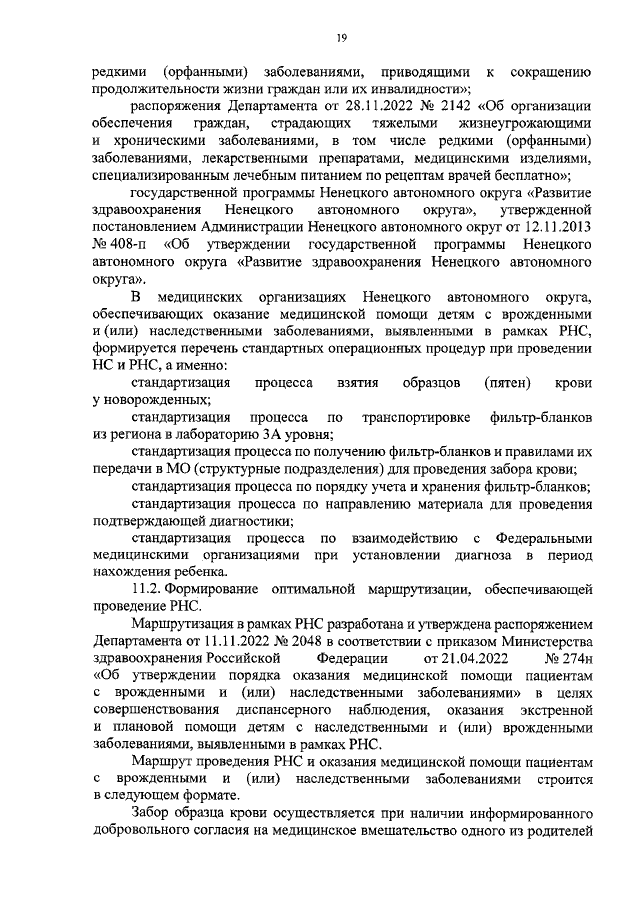 19

редкими (орфанными) заболеваниями, приводящими к сокращению продолжительности жизни граждан или их инвалидности»;

распоряжения Департамента от 28.11.2022 № 2142 «Об организации обеспечения граждан, страдающих тяжелыми жизнеугрожающими и хроническими заболеваниями, в том числе редкими (орфанными) заболеваниями, лекарственными препаратами, медицинскими изделиями, специализированным лечебным питанием по рецептам врачей бесплатно»;

государственной программы Ненецкого автономного округа «Развитие здравоохранения Ненецкого автономного округа», утвержденной постановлением Администрации Ненецкого автономного округ от 12.11.2013 № 408-п «Об утверждении государственной программы Ненецкого автономного округа «Развитие здравоохранения Ненецкого автономного округа».

В медицинских организациях Ненецкого автономного округа, обеспечивающих оказание медицинской помощи детям с врожденными и (или) наследственными заболеваниями, выявленными в рамках РНС, формируется перечень стандартных операционных процедур при проведении НС и РНС, а именно:

стандартизация процесса взятия образцов (пятен) крови у новорожденных;

стандартизация процесса по транспортировке фильтр-бланков из региона в лабораторию 3А уровня;

стандартизация процесса по получению фильтр-бланков и правилами их передачи в МО (структурные подразделения) для проведения забора крови;

стандартизация процесса по порядку учета и хранения фильтр-бланков;

стандартизация процесса по направлению материала для проведения подтверждающей диагностики;

стандартизация процесса по взаимодействию с Федеральными медицинскими организациями при установлении диагноза в период нахождения ребенка.

11.2. Формирование оптимальной маршрутизации, обеспечивающей проведение РНС.

Маршрутизация в рамках РНС разработана и утверждена распоряжением Департамента от 11.11.2022 № 2048 в соответствии с приказом Министерства здравоохранения Российской Федерации от 21.04.2022 № 274н «Об утверждении порядка оказания медицинской помощи пациентам с врожденными и (или) наследственными заболеваниями» в целях совершенствования диспансерного наблюдения, оказания экстренной и плановой помощи детям с наследственными и (или) врожденными заболеваниями, выявленными в рамках РНС.

Маршрут проведения РНС и оказания медицинской помощи пациентам с врожденными и (или) наследственными заболеваниями строится в следующем формате.

Забор образца крови осуществляется при наличии информированного добровольного согласия на медицинское вмешательство одного из родителей